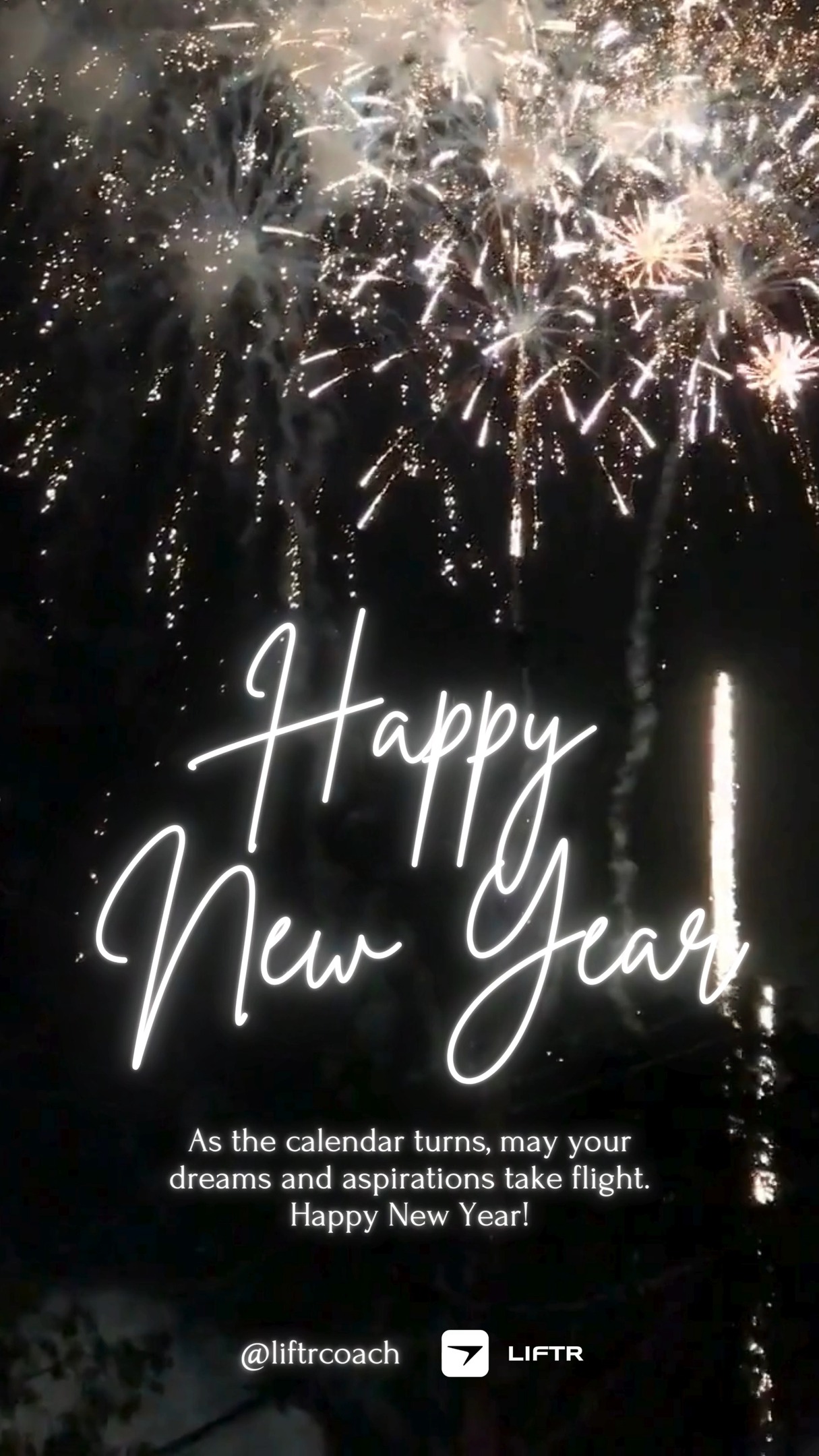 Happy New Year

As the calendar turns, may your dreams and aspirations take flight. Happy New Year!

@liftrcoach LIFTR